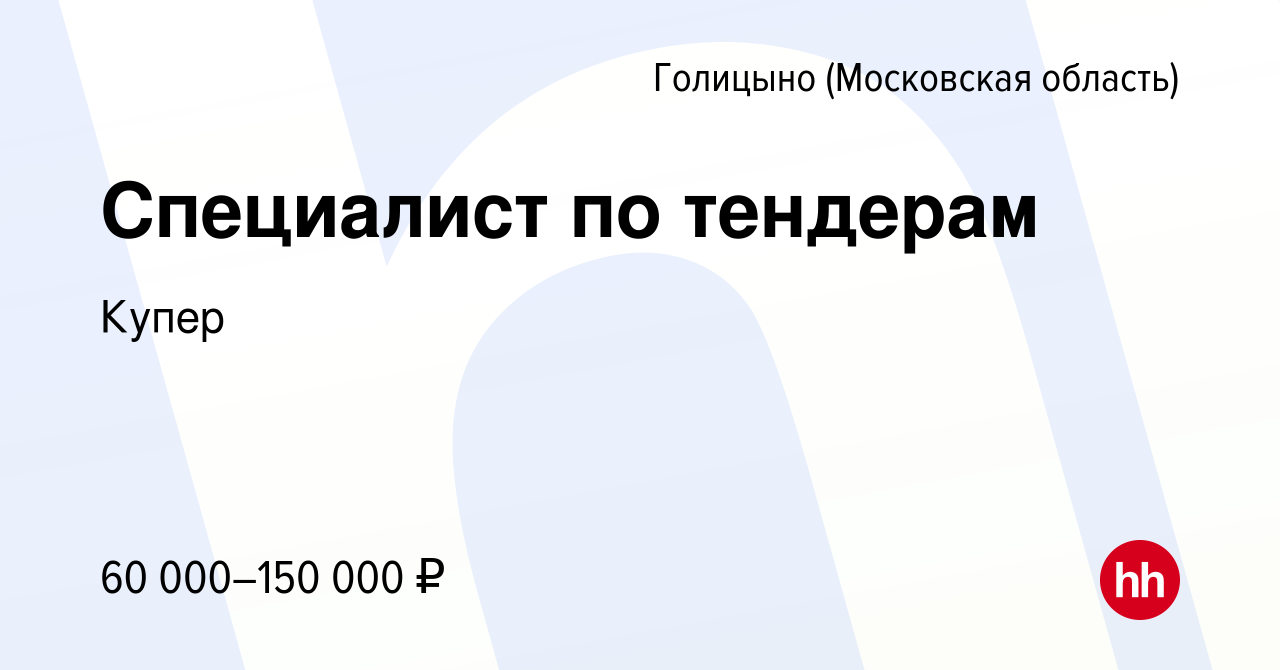 Голицыно (Московская область)

Специалист по тендерам

Купер

60 000–150 000 ₽

hh